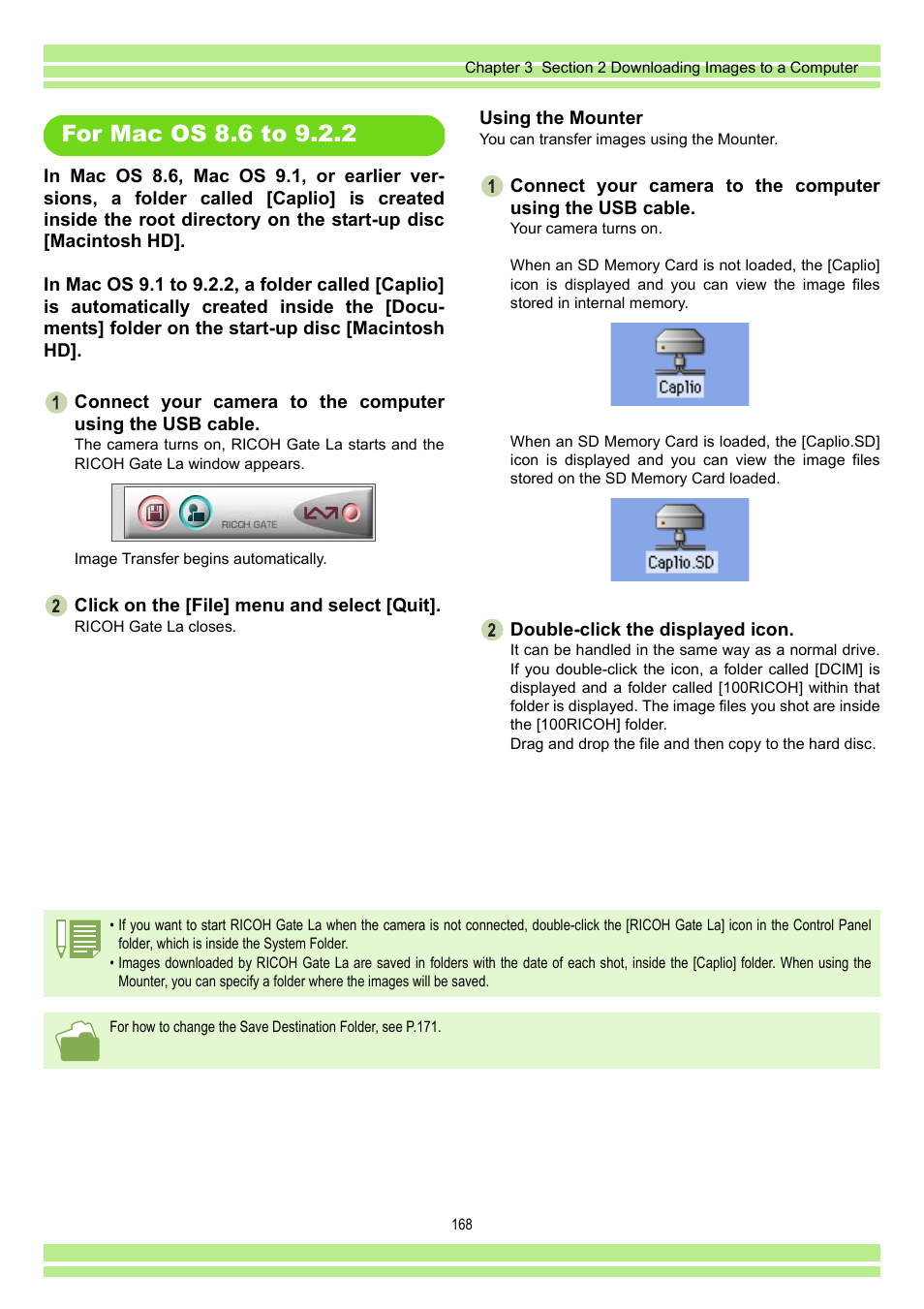 Chapter 3 Section 2 Downloading Images to a Computer

For Mac OS 8.6 to 9.2.2

In Mac OS 8.6, Mac OS 9.1, or earlier versions, a folder called [Caplio] is created inside the root directory on the start-up disc [Macintosh HD].

In Mac OS 9.1 to 9.2.2, a folder called [Caplio] is automatically created inside the [Documents] folder on the start-up disc [Macintosh HD].

1 Connect your camera to the computer using the USB cable.
The camera turns on, RICOH Gate La starts and the RICOH Gate La window appears.

RICOH GATE

Image Transfer begins automatically.

2 Click on the [File] menu and select [Quit].
RICOH Gate La closes.

Using the Mounter
You can transfer images using the Mounter.

1 Connect your camera to the computer using the USB cable.
Your camera turns on.

When an SD Memory Card is not loaded, the [Caplio] icon is displayed and you can view the image files stored in internal memory.

Caplio

When an SD Memory Card is loaded, the [Caplio.SD] icon is displayed and you can view the image files stored on the SD Memory Card loaded.

Caplio.SD

2 Double-click the displayed icon.
It can be handled in the same way as a normal drive. If you double-click the icon, a folder called [DCIM] is displayed and a folder called [100RICOH] within that folder is displayed. The image files you shot are inside the [100RICOH] folder.
Drag and drop the file and then copy to the hard disc.

• If you want to start RICOH Gate La when the camera is not connected, double-click the [RICOH Gate La] icon in the Control Panel folder, which is inside the System Folder.
• Images downloaded by RICOH Gate La are saved in folders with the date of each shot, inside the [Caplio] folder. When using the Mounter, you can specify a folder where the images will be saved.

For how to change the Save Destination Folder, see P.171.

168